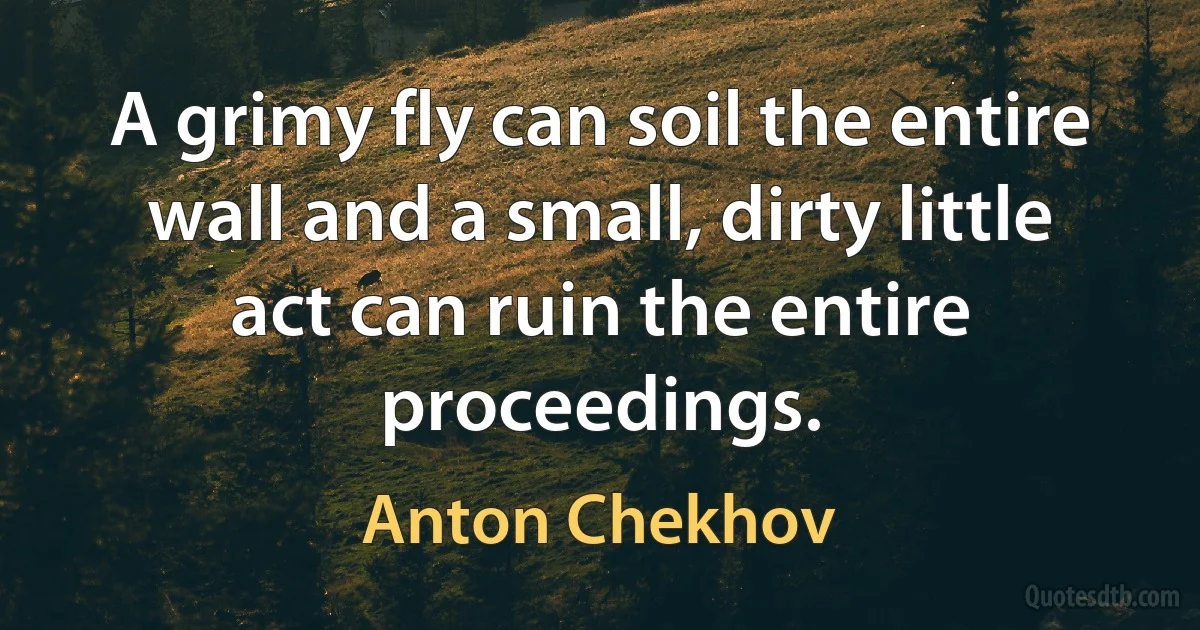 A grimy fly can soil the entire wall and a small, dirty little act can ruin the entire proceedings.

Anton Chekhov

Quotesdtb.com